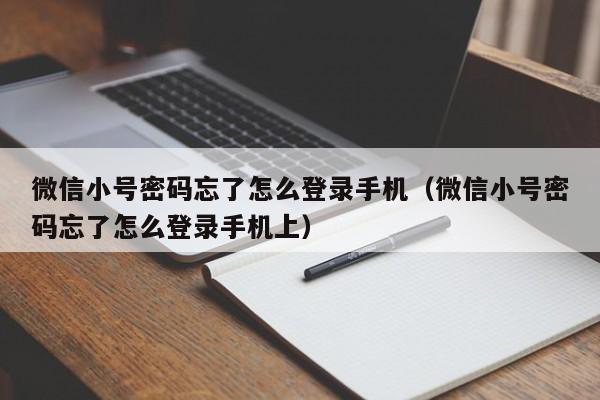 微信小号密码忘了怎么登录手机（微信小号密码忘了怎么登录手机上）